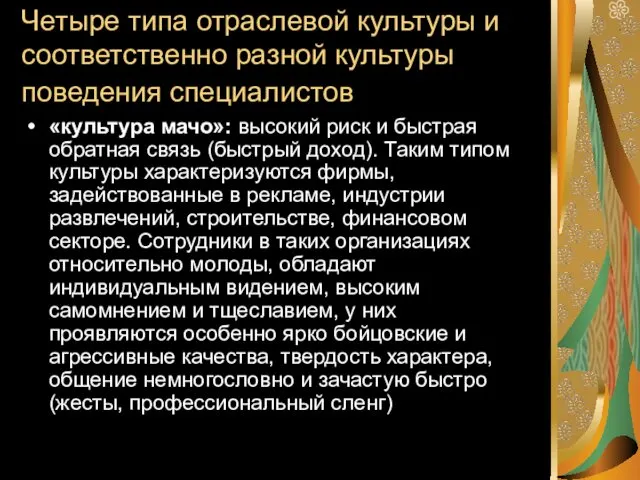 Четыре типа отраслевой культуры и соответственно разной культуры поведения специалистов

• «культура мачо»: высокий риск и быстрая обратная связь (быстрый доход). Таким типом культуры характеризуются фирмы, задействованные в рекламе, индустрии развлечений, строительстве, финансовом секторе. Сотрудники в таких организациях относительно молоды, обладают индивидуальным видением, высоким самомнением и тщеславием, у них проявляются особенно ярко бойцовские и агрессивные качества, твердость характера, общение немногословно и зачастую быстро (жесты, профессиональный сленг)